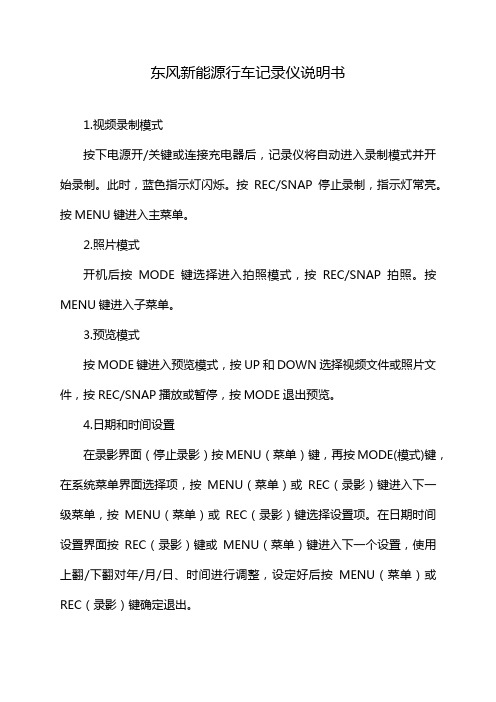 东风新能源行车记录仪说明书

1.视频录制模式

按下电源开/关键或连接充电器后，记录仪将自动进入录制模式并开始录制。此时，蓝色指示灯闪烁。按 REC/SNAP 停止录制，指示灯常亮。按 MENU 键进入主菜单。

2.照片模式

开机后按 MODE 键选择进入拍照模式，按 REC/SNAP 拍照。按 MENU 键进入子菜单。

3.预览模式

按 MODE 键进入预览模式，按 UP 和 DOWN 选择视频文件或照片文件，按 REC/SNAP 播放或暂停，按 MODE 退出预览。

4.日期和时间设置

在录影界面（停止录影）按 MENU（菜单）键，再按 MODE(模式)键，在系统菜单界面选择项，按 MENU（菜单）或 REC（录影）键进入下一级菜单，按 MENU（菜单）或 REC（录影）键选择设置项。在日期时间设置界面按 REC（录影）键或 MENU（菜单）键进入下一个设置，使用上翻/下翻对年/月/日、时间进行调整，设定好后按 MENU（菜单）或 REC（录影）键确定退出。